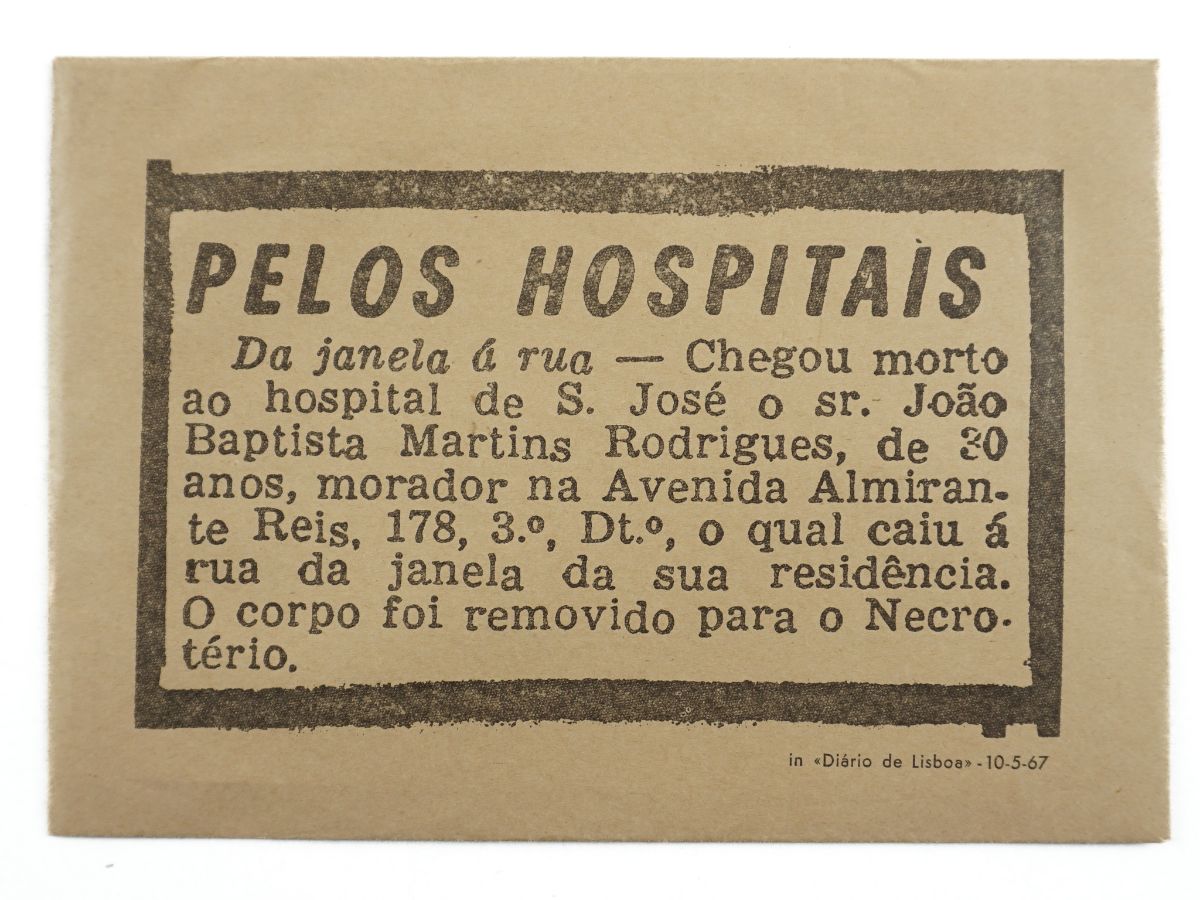 PELOS HOSPITAIS

Da janela á rua — Chegou morto ao hospital de S. José o sr. João Baptista Martins Rodrigues, de 30 anos, morador na Avenida Almirante Reis, 178, 3.º, Dt.º, o qual caiu á rua da janela da sua residência. O corpo foi removido para o Necrotério.

in «Diário de Lisboa» - 10-5-67